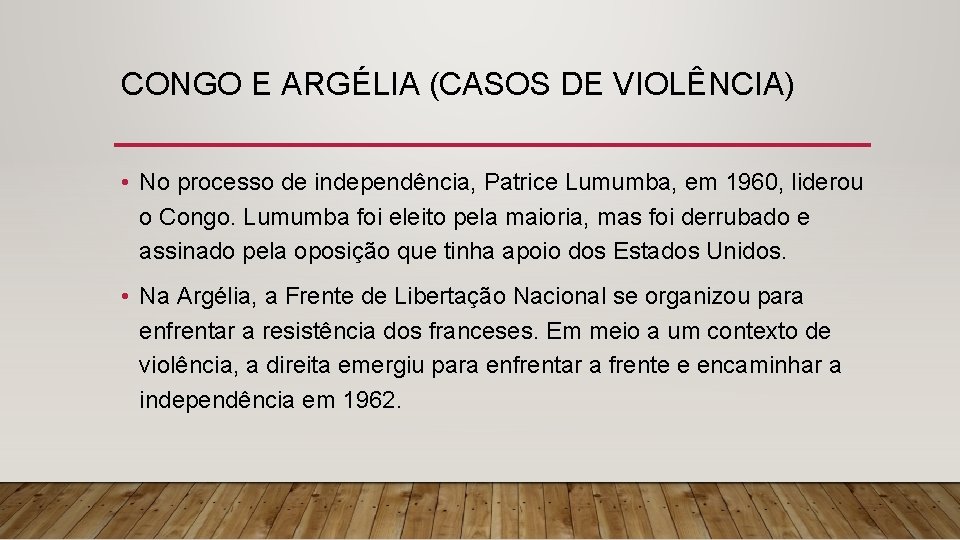 CONGO E ARGÉLIA (CASOS DE VIOLÊNCIA)

• No processo de independência, Patrice Lumumba, em 1960, liderou o Congo. Lumumba foi eleito pela maioria, mas foi derrubado e assinado pela oposição que tinha apoio dos Estados Unidos.

• Na Argélia, a Frente de Libertação Nacional se organizou para enfrentar a resistência dos franceses. Em meio a um contexto de violência, a direita emergiu para enfrentar a frente e encaminhar a independência em 1962.